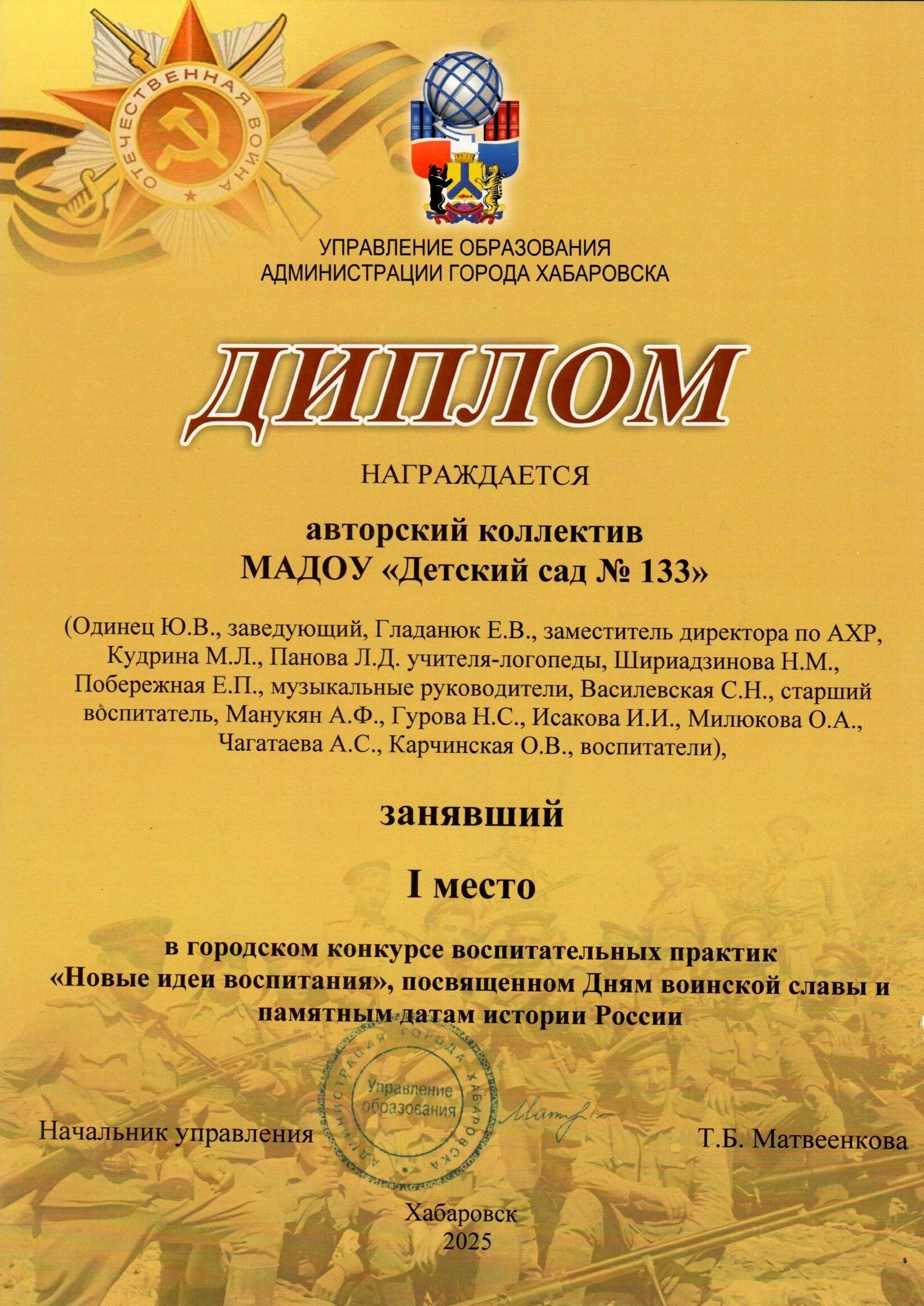 ОТЕЧЕСТВЕННАЯ ВОЙНА

УПРАВЛЕНИЕ ОБРАЗОВАНИЯ
АДМИНИСТРАЦИИ ГОРОДА ХАБАРОВСКА

ДИПЛОМ

НАГРАЖДАЕТСЯ

авторский коллектив
МАДОУ «Детский сад № 133»

(Одинец Ю.В., заведующий, Гладанюк Е.В., заместитель директора по АХР, Кудрина М.Л., Панова Л.Д. учителя-логопеды, Шириадзинова Н.М., Побережная Е.П., музыкальные руководители, Василевская С.Н., старший воспитатель, Манукян А.Ф., Гурова Н.С., Исакова И.И., Милюкова О.А., Чагатаева А.С., Карчинская О.В., воспитатели),

занявший

I место

в городском конкурсе воспитательных практик «Новые идеи воспитания», посвященном Дням воинской славы и памятным датам истории России

АДМИНИСТРАЦИЯ ГОРОДА ХАБАРОВСКА
Управление образования

Начальник управления

Т.Б. Матвеенкова

Хабаровск
2025